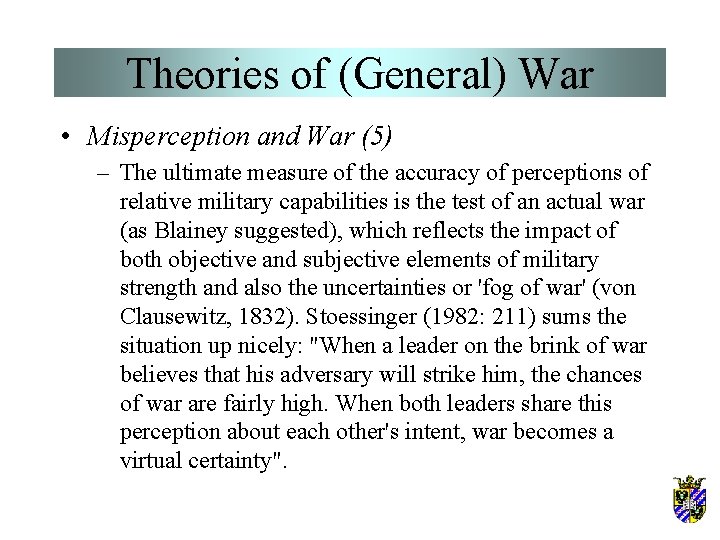 Theories of (General) War

• Misperception and War (5)

– The ultimate measure of the accuracy of perceptions of relative military capabilities is the test of an actual war (as Blainey suggested), which reflects the impact of both objective and subjective elements of military strength and also the uncertainties or 'fog of war' (von Clausewitz, 1832). Stoessinger (1982: 211) sums the situation up nicely: "When a leader on the brink of war believes that his adversary will strike him, the chances of war are fairly high. When both leaders share this perception about each other's intent, war becomes a virtual certainty".